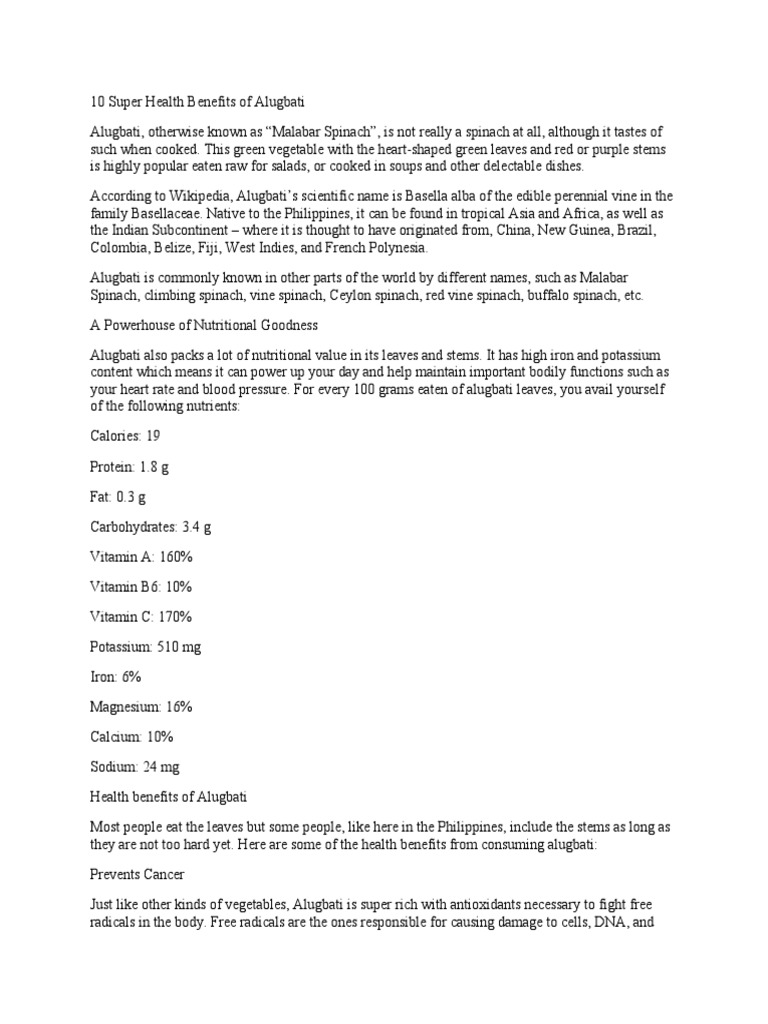 10 Super Health Benefits of Alugbati

Alugbati, otherwise known as “Malabar Spinach”, is not really a spinach at all, although it tastes of such when cooked. This green vegetable with the heart-shaped green leaves and red or purple stems is highly popular eaten raw for salads, or cooked in soups and other delectable dishes.

According to Wikipedia, Alugbati’s scientific name is Basella alba of the edible perennial vine in the family Basellaceae. Native to the Philippines, it can be found in tropical Asia and Africa, as well as the Indian Subcontinent – where it is thought to have originated from, China, New Guinea, Brazil, Colombia, Belize, Fiji, West Indies, and French Polynesia.

Alugbati is commonly known in other parts of the world by different names, such as Malabar Spinach, climbing spinach, vine spinach, Ceylon spinach, red vine spinach, buffalo spinach, etc.

A Powerhouse of Nutritional Goodness

Alugbati also packs a lot of nutritional value in its leaves and stems. It has high iron and potassium content which means it can power up your day and help maintain important bodily functions such as your heart rate and blood pressure. For every 100 grams eaten of alugbati leaves, you avail yourself of the following nutrients:

Calories: 19

Protein: 1.8 g

Fat: 0.3 g

Carbohydrates: 3.4 g

Vitamin A: 160%

Vitamin B6: 10%

Vitamin C: 170%

Potassium: 510 mg

Iron: 6%

Magnesium: 16%

Calcium: 10%

Sodium: 24 mg

Health benefits of Alugbati

Most people eat the leaves but some people, like here in the Philippines, include the stems as long as they are not too hard yet. Here are some of the health benefits from consuming alugbati:

Prevents Cancer

Just like other kinds of vegetables, Alugbati is super rich with antioxidants necessary to fight free radicals in the body. Free radicals are the ones responsible for causing damage to cells, DNA, and